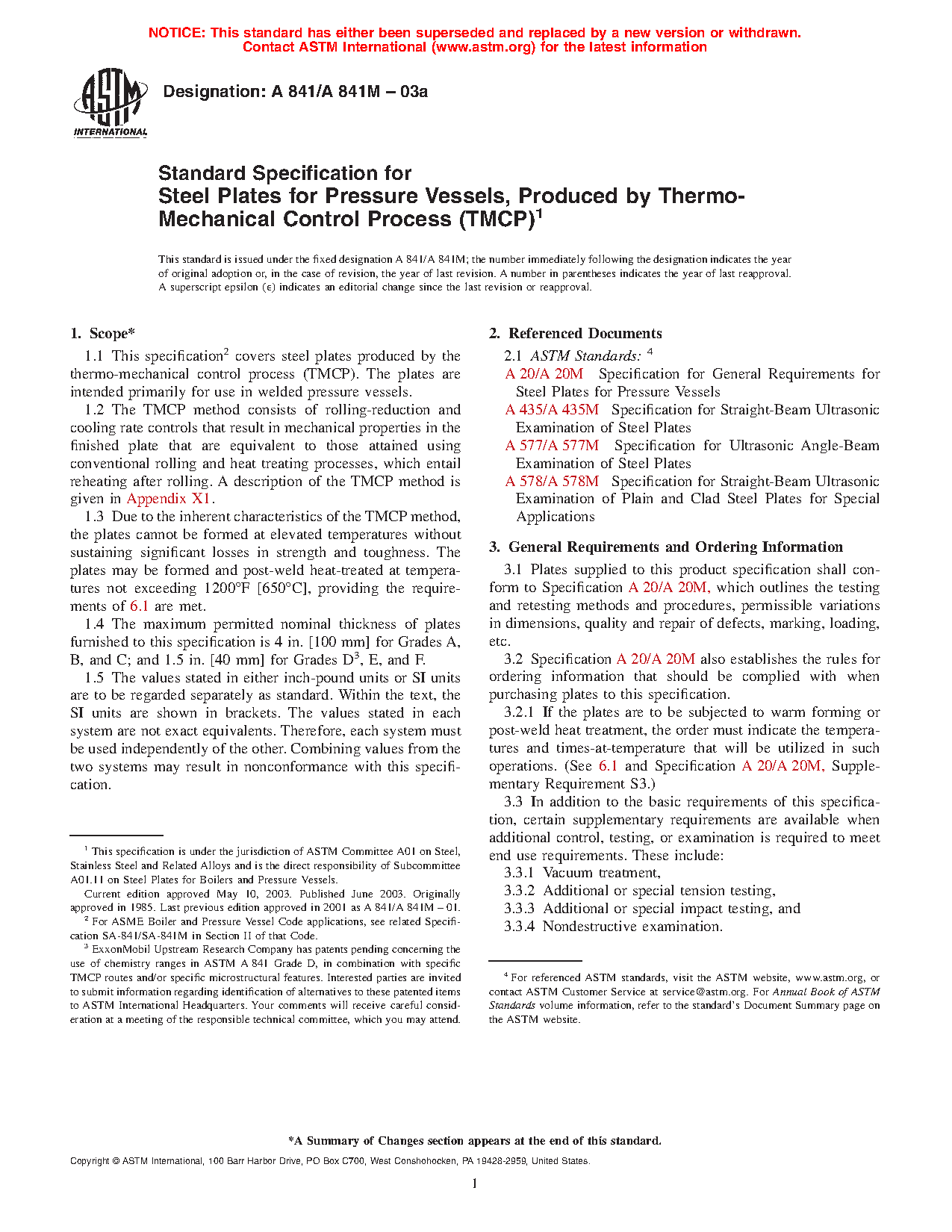 NOTICE: This standard has either been superseded and replaced by a new version or withdrawn. Contact ASTM International (www.astm.org) for the latest information

ASTM INTERNATIONAL

Designation: A 841/A 841M – 03a

Standard Specification for Steel Plates for Pressure Vessels, Produced by Thermo-Mechanical Control Process (TMCP)$^1$

This standard is issued under the fixed designation A 841/A 841M; the number immediately following the designation indicates the year of original adoption or, in the case of revision, the year of last revision. A number in parentheses indicates the year of last reapproval. A superscript epsilon (ε) indicates an editorial change since the last revision or reapproval.

1. Scope*

1.1 This specification$^2$ covers steel plates produced by the thermo-mechanical control process (TMCP). The plates are intended primarily for use in welded pressure vessels.

1.2 The TMCP method consists of rolling-reduction and cooling rate controls that result in mechanical properties in the finished plate that are equivalent to those attained using conventional rolling and heat treating processes, which entail reheating after rolling. A description of the TMCP method is given in Appendix X1.

1.3 Due to the inherent characteristics of the TMCP method, the plates cannot be formed at elevated temperatures without sustaining significant losses in strength and toughness. The plates may be formed and post-weld heat-treated at temperatures not exceeding 1200°F [650°C], providing the requirements of 6.1 are met.

1.4 The maximum permitted nominal thickness of plates furnished to this specification is 4 in. [100 mm] for Grades A, B, and C; and 1.5 in. [40 mm] for Grades D$^3$, E, and F.

1.5 The values stated in either inch-pound units or SI units are to be regarded separately as standard. Within the text, the SI units are shown in brackets. The values stated in each system are not exact equivalents. Therefore, each system must be used independently of the other. Combining values from the two systems may result in nonconformance with this specification.

$^1$ This specification is under the jurisdiction of ASTM Committee A01 on Steel, Stainless Steel and Related Alloys and is the direct responsibility of Subcommittee A01.11 on Steel Plates for Boilers and Pressure Vessels.

Current edition approved May 10, 2003. Published June 2003. Originally approved in 1985. Last previous edition approved in 2001 as A 841/A 841M – 01.

$^2$ For ASME Boiler and Pressure Vessel Code applications, see related Specification SA-841/SA-841M in Section II of that Code.

$^3$ ExxonMobil Upstream Research Company has patents pending concerning the use of chemistry ranges in ASTM A 841 Grade D, in combination with specific TMCP routes and/or specific microstructural features. Interested parties are invited to submit information regarding identification of alternatives to these patented items to ASTM International Headquarters. Your comments will receive careful consideration at a meeting of the responsible technical committee, which you may attend.

2. Referenced Documents

2.1 ASTM Standards: $^4$

A 20/A 20M Specification for General Requirements for Steel Plates for Pressure Vessels

A 435/A 435M Specification for Straight-Beam Ultrasonic Examination of Steel Plates

A 577/A 577M Specification for Ultrasonic Angle-Beam Examination of Steel Plates

A 578/A 578M Specification for Straight-Beam Ultrasonic Examination of Plain and Clad Steel Plates for Special Applications

3. General Requirements and Ordering Information

3.1 Plates supplied to this product specification shall conform to Specification A 20/A 20M, which outlines the testing and retesting methods and procedures, permissible variations in dimensions, quality and repair of defects, marking, loading, etc.

3.2 Specification A 20/A 20M also establishes the rules for ordering information that should be complied with when purchasing plates to this specification.

3.2.1 If the plates are to be subjected to warm forming or post-weld heat treatment, the order must indicate the temperatures and times-at-temperature that will be utilized in such operations. (See 6.1 and Specification A 20/A 20M, Supplementary Requirement S3.)

3.3 In addition to the basic requirements of this specification, certain supplementary requirements are available when additional control, testing, or examination is required to meet end use requirements. These include:

3.3.1 Vacuum treatment,

3.3.2 Additional or special tension testing,

3.3.3 Additional or special impact testing, and

3.3.4 Nondestructive examination.

$^4$ For referenced ASTM standards, visit the ASTM website, www.astm.org, or contact ASTM Customer Service at service@astm.org. For Annual Book of ASTM Standards volume information, refer to the standard's Document Summary page on the ASTM website.

*A Summary of Changes section appears at the end of this standard.

Copyright © ASTM International, 100 Barr Harbor Drive, PO Box C700, West Conshohocken, PA 19428-2959, United States.

1